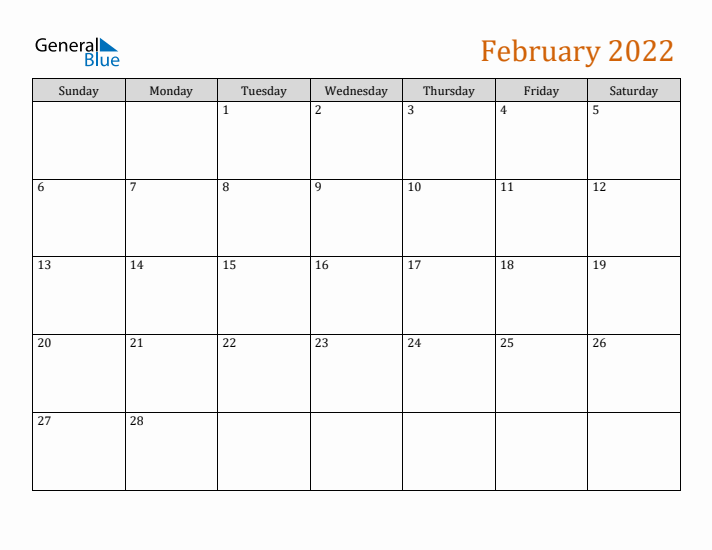 General Blue

February 2022

| Sunday | Monday | Tuesday | Wednesday | Thursday | Friday | Saturday |
|---|---|---|---|---|---|---|
| | | 1 | 2 | 3 | 4 | 5 |
| 6 | 7 | 8 | 9 | 10 | 11 | 12 |
| 13 | 14 | 15 | 16 | 17 | 18 | 19 |
| 20 | 21 | 22 | 23 | 24 | 25 | 26 |
| 27 | 28 | | | | | |